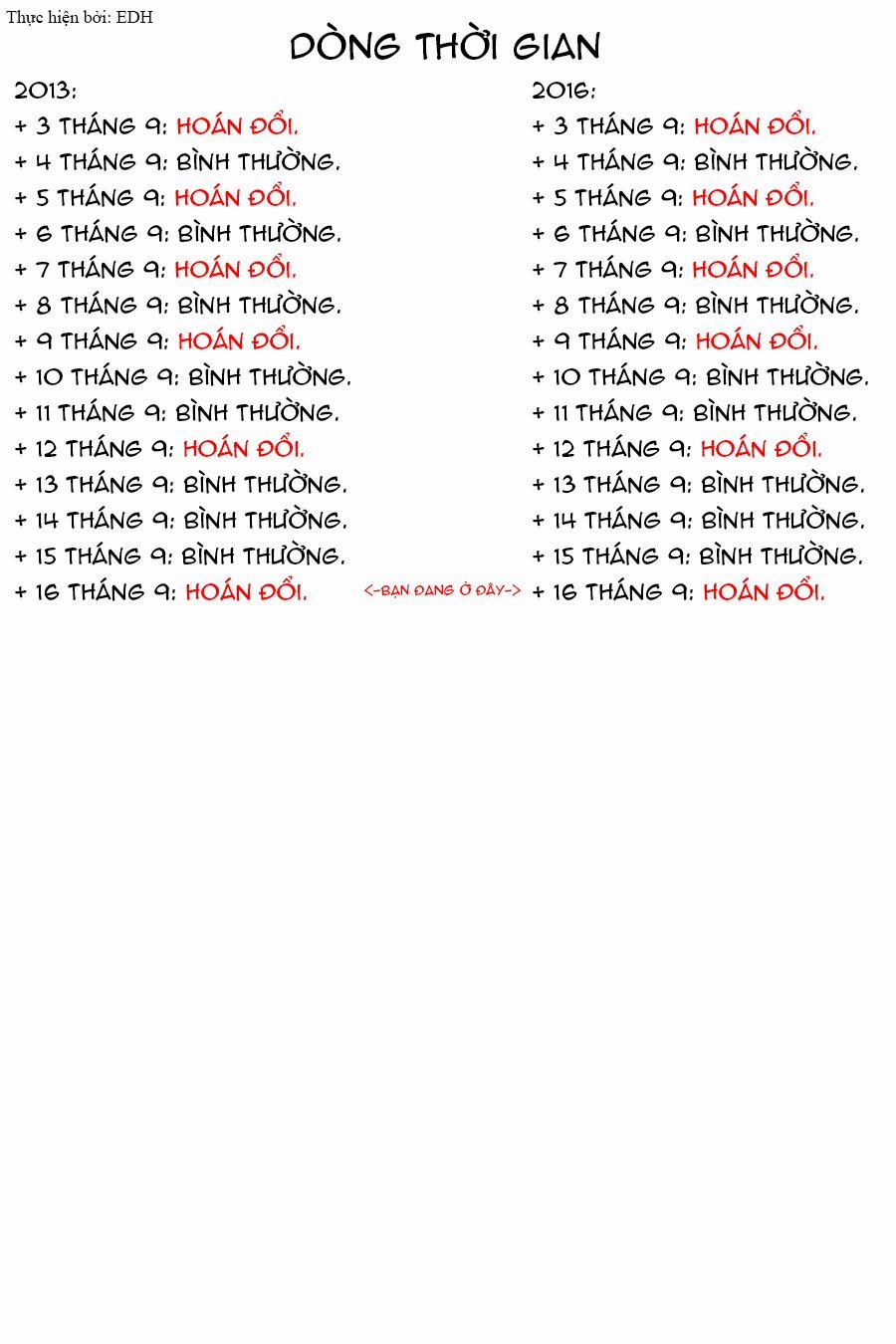 Thực hiện bởi: EDH

DÒNG THỜI GIAN

2013:
+ 3 THÁNG 9: HOÁN ĐỔI.
+ 4 THÁNG 9: BÌNH THƯỜNG.
+ 5 THÁNG 9: HOÁN ĐỔI.
+ 6 THÁNG 9: BÌNH THƯỜNG.
+ 7 THÁNG 9: HOÁN ĐỔI.
+ 8 THÁNG 9: BÌNH THƯỜNG.
+ 9 THÁNG 9: HOÁN ĐỔI.
+ 10 THÁNG 9: BÌNH THƯỜNG.
+ 11 THÁNG 9: BÌNH THƯỜNG.
+ 12 THÁNG 9: HOÁN ĐỔI.
+ 13 THÁNG 9: BÌNH THƯỜNG.
+ 14 THÁNG 9: BÌNH THƯỜNG.
+ 15 THÁNG 9: BÌNH THƯỜNG.
+ 16 THÁNG 9: HOÁN ĐỔI.

<-BẠN ĐANG Ở ĐÂY->

2016:
+ 3 THÁNG 9: HOÁN ĐỔI.
+ 4 THÁNG 9: BÌNH THƯỜNG.
+ 5 THÁNG 9: HOÁN ĐỔI.
+ 6 THÁNG 9: BÌNH THƯỜNG.
+ 7 THÁNG 9: HOÁN ĐỔI.
+ 8 THÁNG 9: BÌNH THƯỜNG.
+ 9 THÁNG 9: HOÁN ĐỔI.
+ 10 THÁNG 9: BÌNH THƯỜNG.
+ 11 THÁNG 9: BÌNH THƯỜNG.
+ 12 THÁNG 9: HOÁN ĐỔI.
+ 13 THÁNG 9: BÌNH THƯỜNG.
+ 14 THÁNG 9: BÌNH THƯỜNG.
+ 15 THÁNG 9: BÌNH THƯỜNG.
+ 16 THÁNG 9: HOÁN ĐỔI.